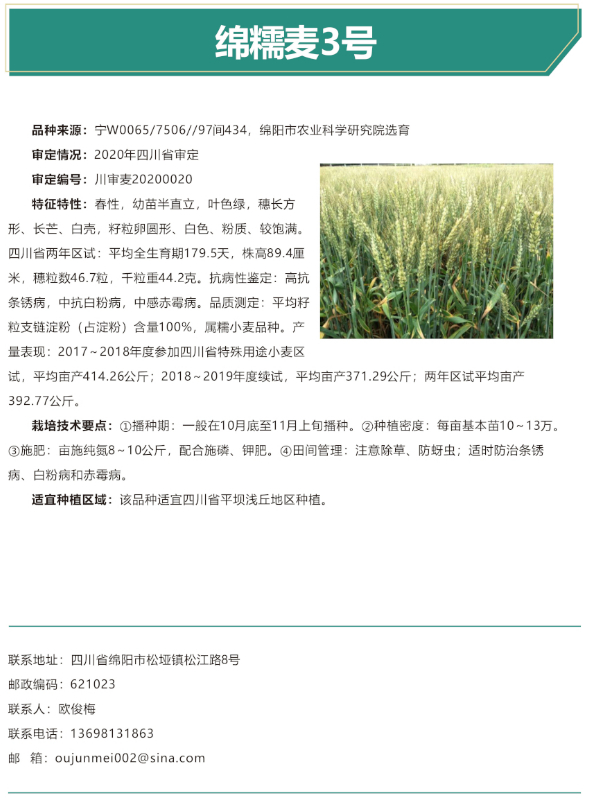 绵糯麦3号

品种来源：宁W0065/7506//97间434，绵阳市农业科学研究院选育

审定情况：2020年四川省审定

审定编号：川审麦20200020

特征特性：春性，幼苗半直立，叶色绿，穗长方形、长芒、白壳，籽粒卵圆形、白色、粉质、较饱满。四川省两年区试：平均全生育期179.5天，株高89.4厘米，穗粒数46.7粒，千粒重44.2克。抗病性鉴定：高抗条锈病，中抗白粉病，中感赤霉病。品质测定：平均籽粒支链淀粉（占淀粉）含量100%，属糯小麦品种。产量表现：2017～2018年度参加四川省特殊用途小麦区试，平均亩产414.26公斤；2018～2019年度续试，平均亩产371.29公斤；两年区试平均亩产392.77公斤。

栽培技术要点：①播种期：一般在10月底至11月上旬播种。②种植密度：每亩基本苗10～13万。③施肥：亩施纯氮8～10公斤，配合施磷、钾肥。④田间管理：注意除草、防蚜虫；适时防治条锈病、白粉病和赤霉病。

适宜种植区域：该品种适宜四川省平坝浅丘地区种植。

联系地址：四川省绵阳市松垭镇松江路8号
邮政编码：621023
联系人：欧俊梅
联系电话：13698131863
邮　箱：oujunmei002@sina.com